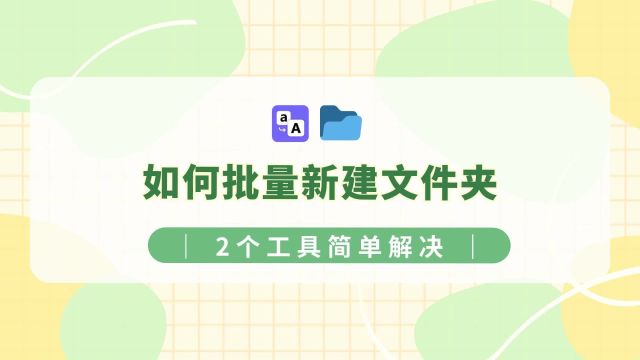 a
A

如何批量新建文件夹

| 2个工具简单解决 |